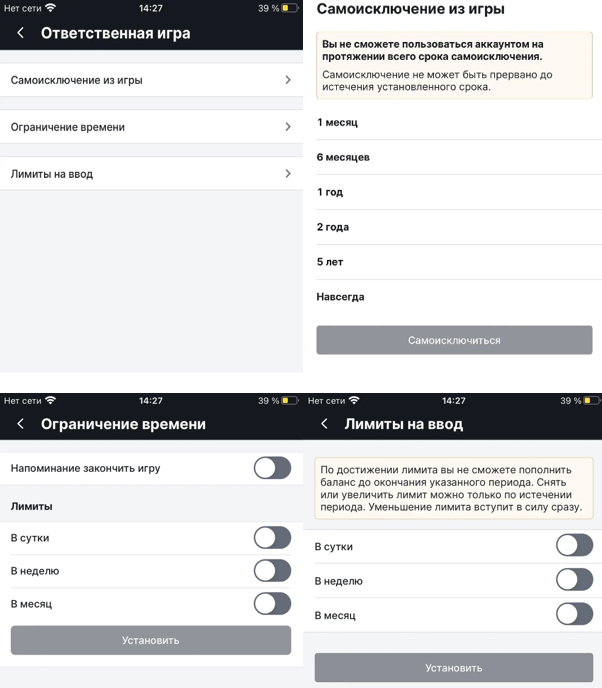 Нет сети 14:27 39 %

Ответственная игра

Самоисключение из игры

Ограничение времени

Лимиты на ввод

Самоисключение из игры

Вы не сможете пользоваться аккаунтом на протяжении всего срока самоисключения.

Самоисключение не может быть прервано до истечения установленного срока.

1 месяц

6 месяцев

1 год

2 года

5 лет

Навсегда

Самоисключиться

Нет сети 14:27 39 %

Ограничение времени

Напоминание закончить игру

Лимиты

В сутки

В неделю

В месяц

Установить

Нет сети 14:27 39 %

Лимиты на ввод

По достижении лимита вы не сможете пополнить баланс до окончания указанного периода. Снять или увеличить лимит можно только по истечении периода. Уменьшение лимита вступит в силу сразу.

В сутки

В неделю

В месяц

Установить